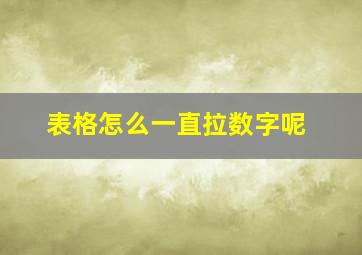 表格怎么一直拉数字呢